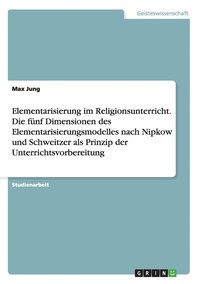 Geisteswissenschaft

Max Jung

Elementarisierung im Religionsunterricht. Die fünf Dimensionen des Elementarisierungsmodelles nach Nipkow und Schweitzer als Prinzip der Unterrichtsvorbereitung

Studienarbeit

GRIN